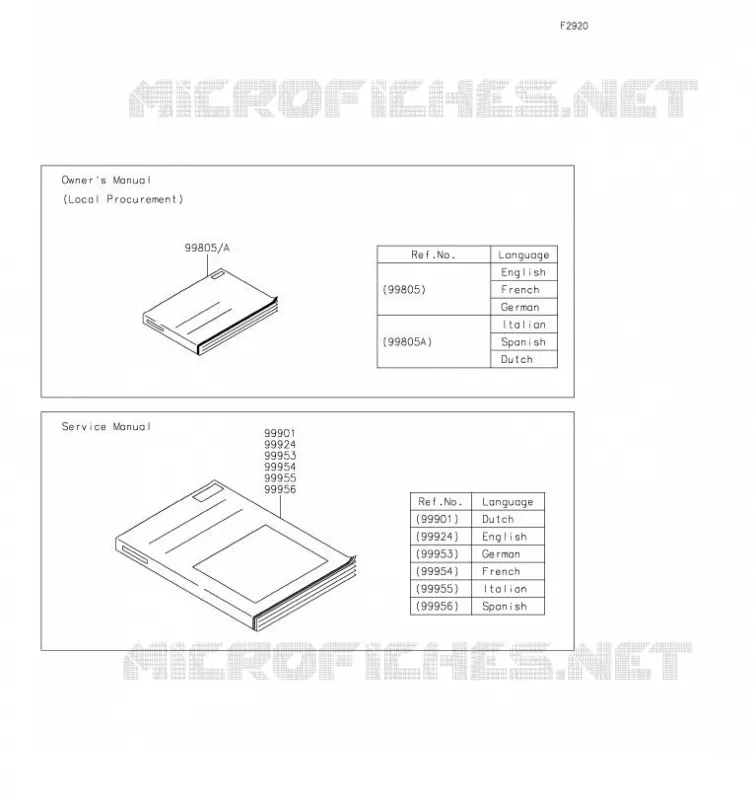 F2920

MICROFICHES.NET

Owner's Manual
(Local Procurement)

99805/A

| Ref.No. | Language |
|---|---|
| (99805) | English |
| | French |
| | German |
| (99805A) | Italian |
| | Spanish |
| | Dutch |

Service Manual

99901
99924
99953
99954
99955
99956

| Ref.No. | Language |
|---|---|
| (99901) | Dutch |
| (99924) | English |
| (99953) | German |
| (99954) | French |
| (99955) | Italian |
| (99956) | Spanish |

MICROFICHES.NET